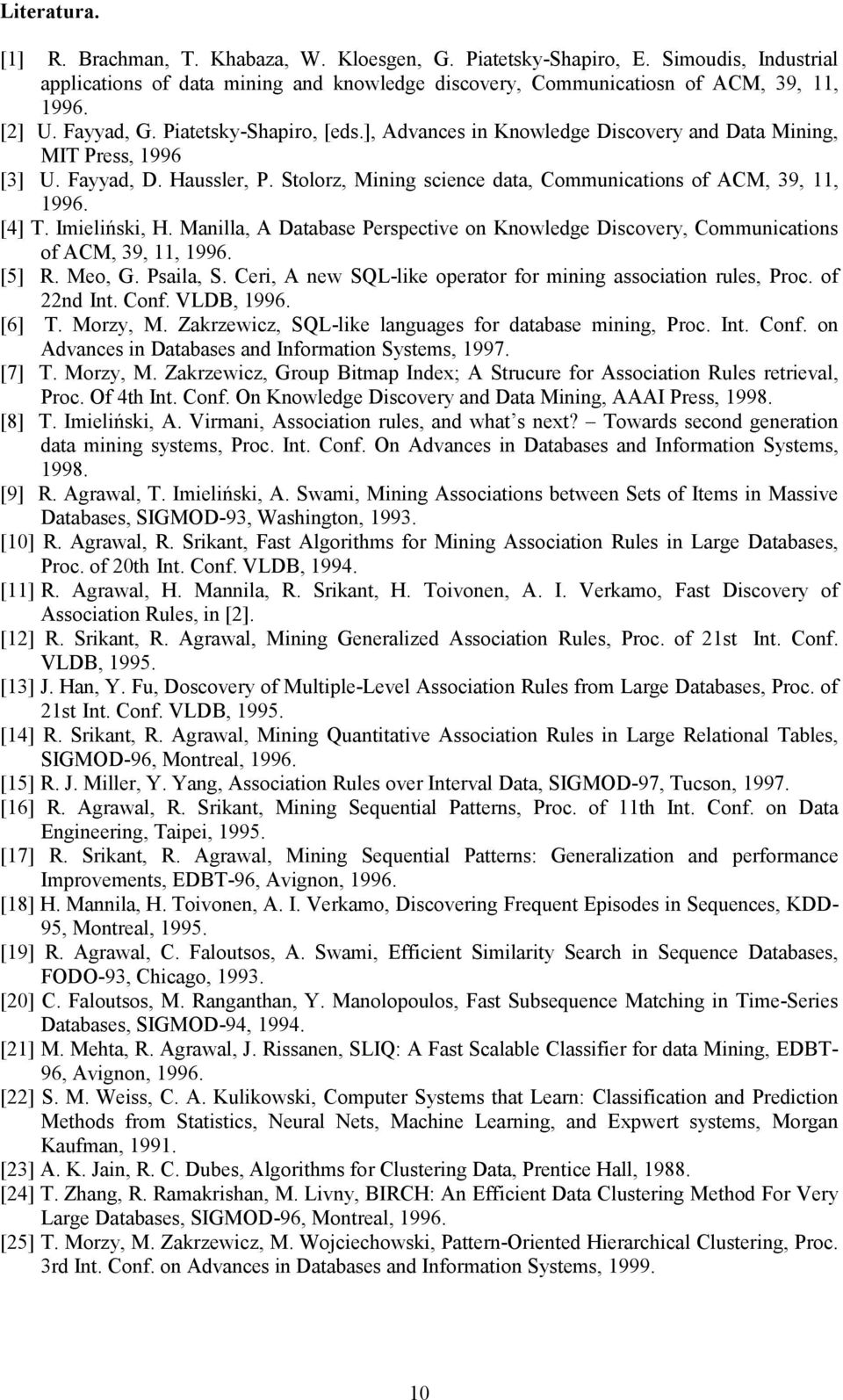 Literatura.

[1] R. Brachman, T. Khabaza, W. Kloesgen, G. Piatetsky-Shapiro, E. Simoudis, Industrial applications of data mining and knowledge discovery, Communicatiosn of ACM, 39, 11, 1996.
[2] U. Fayyad, G. Piatetsky-Shapiro, [eds.], Advances in Knowledge Discovery and Data Mining, MIT Press, 1996
[3] U. Fayyad, D. Haussler, P. Stolorz, Mining science data, Communications of ACM, 39, 11, 1996.
[4] T. Imieliński, H. Manilla, A Database Perspective on Knowledge Discovery, Communications of ACM, 39, 11, 1996.
[5] R. Meo, G. Psaila, S. Ceri, A new SQL-like operator for mining association rules, Proc. of 22nd Int. Conf. VLDB, 1996.
[6] T. Morzy, M. Zakrzewicz, SQL-like languages for database mining, Proc. Int. Conf. on Advances in Databases and Information Systems, 1997.
[7] T. Morzy, M. Zakrzewicz, Group Bitmap Index; A Strucure for Association Rules retrieval, Proc. Of 4th Int. Conf. On Knowledge Discovery and Data Mining, AAAI Press, 1998.
[8] T. Imieliński, A. Virmani, Association rules, and what's next? – Towards second generation data mining systems, Proc. Int. Conf. On Advances in Databases and Information Systems, 1998.
[9] R. Agrawal, T. Imieliński, A. Swami, Mining Associations between Sets of Items in Massive Databases, SIGMOD-93, Washington, 1993.
[10] R. Agrawal, R. Srikant, Fast Algorithms for Mining Association Rules in Large Databases, Proc. of 20th Int. Conf. VLDB, 1994.
[11] R. Agrawal, H. Mannila, R. Srikant, H. Toivonen, A. I. Verkamo, Fast Discovery of Association Rules, in [2].
[12] R. Srikant, R. Agrawal, Mining Generalized Association Rules, Proc. of 21st Int. Conf. VLDB, 1995.
[13] J. Han, Y. Fu, Doscovery of Multiple-Level Association Rules from Large Databases, Proc. of 21st Int. Conf. VLDB, 1995.
[14] R. Srikant, R. Agrawal, Mining Quantitative Association Rules in Large Relational Tables, SIGMOD-96, Montreal, 1996.
[15] R. J. Miller, Y. Yang, Association Rules over Interval Data, SIGMOD-97, Tucson, 1997.
[16] R. Agrawal, R. Srikant, Mining Sequential Patterns, Proc. of 11th Int. Conf. on Data Engineering, Taipei, 1995.
[17] R. Srikant, R. Agrawal, Mining Sequential Patterns: Generalization and performance Improvements, EDBT-96, Avignon, 1996.
[18] H. Mannila, H. Toivonen, A. I. Verkamo, Discovering Frequent Episodes in Sequences, KDD-95, Montreal, 1995.
[19] R. Agrawal, C. Faloutsos, A. Swami, Efficient Similarity Search in Sequence Databases, FODO-93, Chicago, 1993.
[20] C. Faloutsos, M. Ranganthan, Y. Manolopoulos, Fast Subsequence Matching in Time-Series Databases, SIGMOD-94, 1994.
[21] M. Mehta, R. Agrawal, J. Rissanen, SLIQ: A Fast Scalable Classifier for data Mining, EDBT-96, Avignon, 1996.
[22] S. M. Weiss, C. A. Kulikowski, Computer Systems that Learn: Classification and Prediction Methods from Statistics, Neural Nets, Machine Learning, and Expwert systems, Morgan Kaufman, 1991.
[23] A. K. Jain, R. C. Dubes, Algorithms for Clustering Data, Prentice Hall, 1988.
[24] T. Zhang, R. Ramakrishan, M. Livny, BIRCH: An Efficient Data Clustering Method For Very Large Databases, SIGMOD-96, Montreal, 1996.
[25] T. Morzy, M. Zakrzewicz, M. Wojciechowski, Pattern-Oriented Hierarchical Clustering, Proc. 3rd Int. Conf. on Advances in Databases and Information Systems, 1999.

10